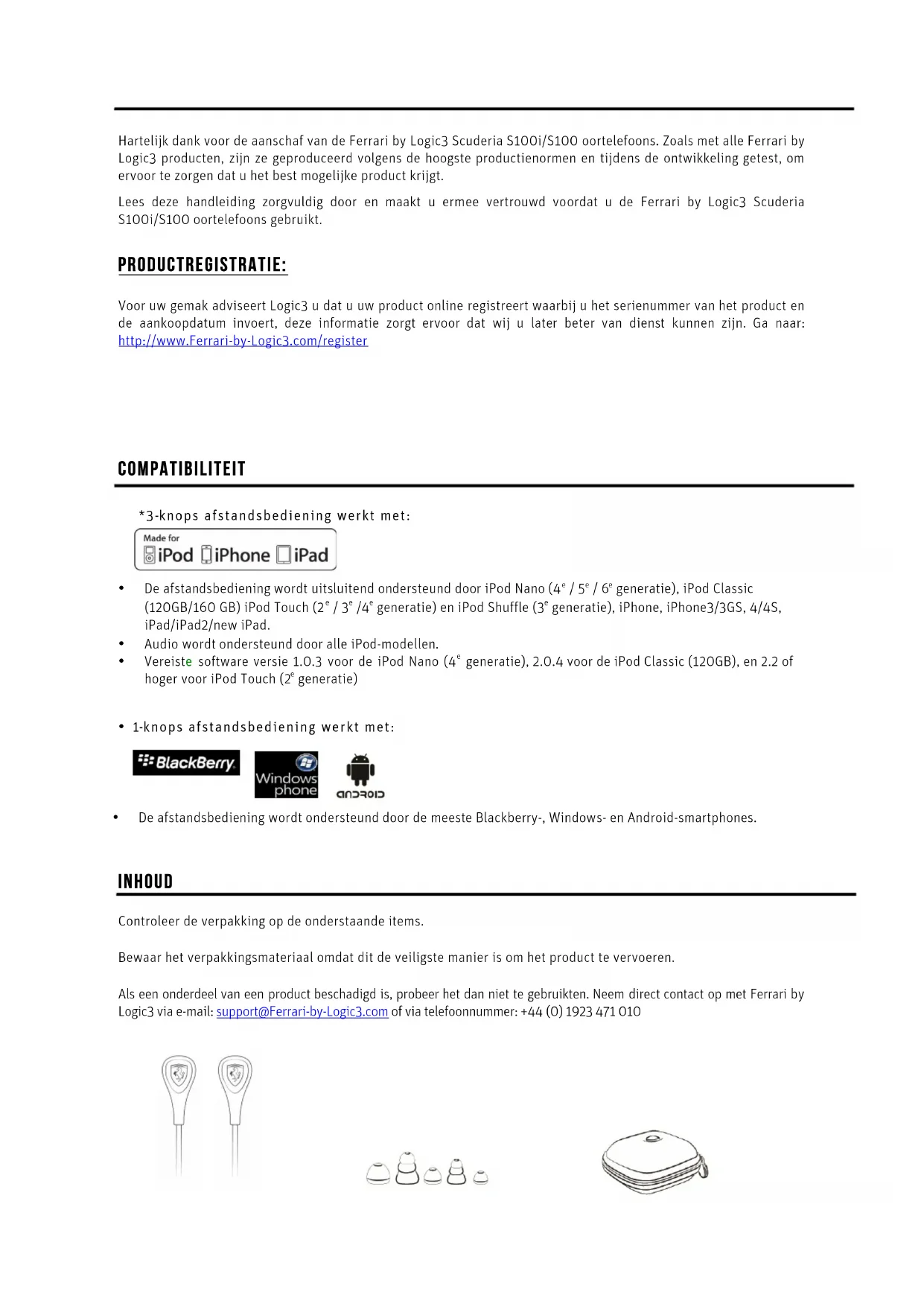 Hartelijk dank voor de aanschaf van de Ferrari by Logic3 Scuderia S100i/S100 oortelefoons. Zoals met alle Ferrari by Logic3 producten, zijn ze geproduceerd volgens de hoogste productienormen en tijdens de ontwikkeling getest, om ervoor te zorgen dat u het best mogelijke product krijgt.

Lees deze handleiding zorgvuldig door en maakt u ermee vertrouwd voordat u de Ferrari by Logic3 Scuderia S100i/S100 oortelefoons gebruikt.

PRODUCTREGISTRATIE:

Voor uw gemak adviseert Logic3 u dat u uw product online registreert waarbij u het serienummer van het product en de aankoopdatum invoert, deze informatie zorgt ervoor dat wij u later beter van dienst kunnen zijn. Ga naar: http://www.Ferrari-by-Logic3.com/register

COMPATIBILITEIT

*3-knops afstandsbediening werkt met:

Made for iPod iPhone iPad

• De afstandsbediening wordt uitsluitend ondersteund door iPod Nano ($4^e$ / $5^e$ / $6^e$ generatie), iPod Classic (120GB/160 GB) iPod Touch ($2^e$ / $3^e$ /$4^e$ generatie) en iPod Shuffle ($3^e$ generatie), iPhone, iPhone3/3GS, 4/4S, iPad/iPad2/new iPad.
• Audio wordt ondersteund door alle iPod-modellen.
• Vereiste software versie 1.0.3 voor de iPod Nano ($4^e$ generatie), 2.0.4 voor de iPod Classic (120GB), en 2.2 of hoger voor iPod Touch ($2^e$ generatie)

• 1-knops afstandsbediening werkt met:

BlackBerry Windows phone ANDROID

• De afstandsbediening wordt ondersteund door de meeste Blackberry-, Windows- en Android-smartphones.

INHOUD

Controleer de verpakking op de onderstaande items.

Bewaar het verpakkingsmateriaal omdat dit de veiligste manier is om het product te vervoeren.

Als een onderdeel van een product beschadigd is, probeer het dan niet te gebruikten. Neem direct contact op met Ferrari by Logic3 via e-mail: support@Ferrari-by-Logic3.com of via telefoonnummer: +44 (0) 1923 471 010